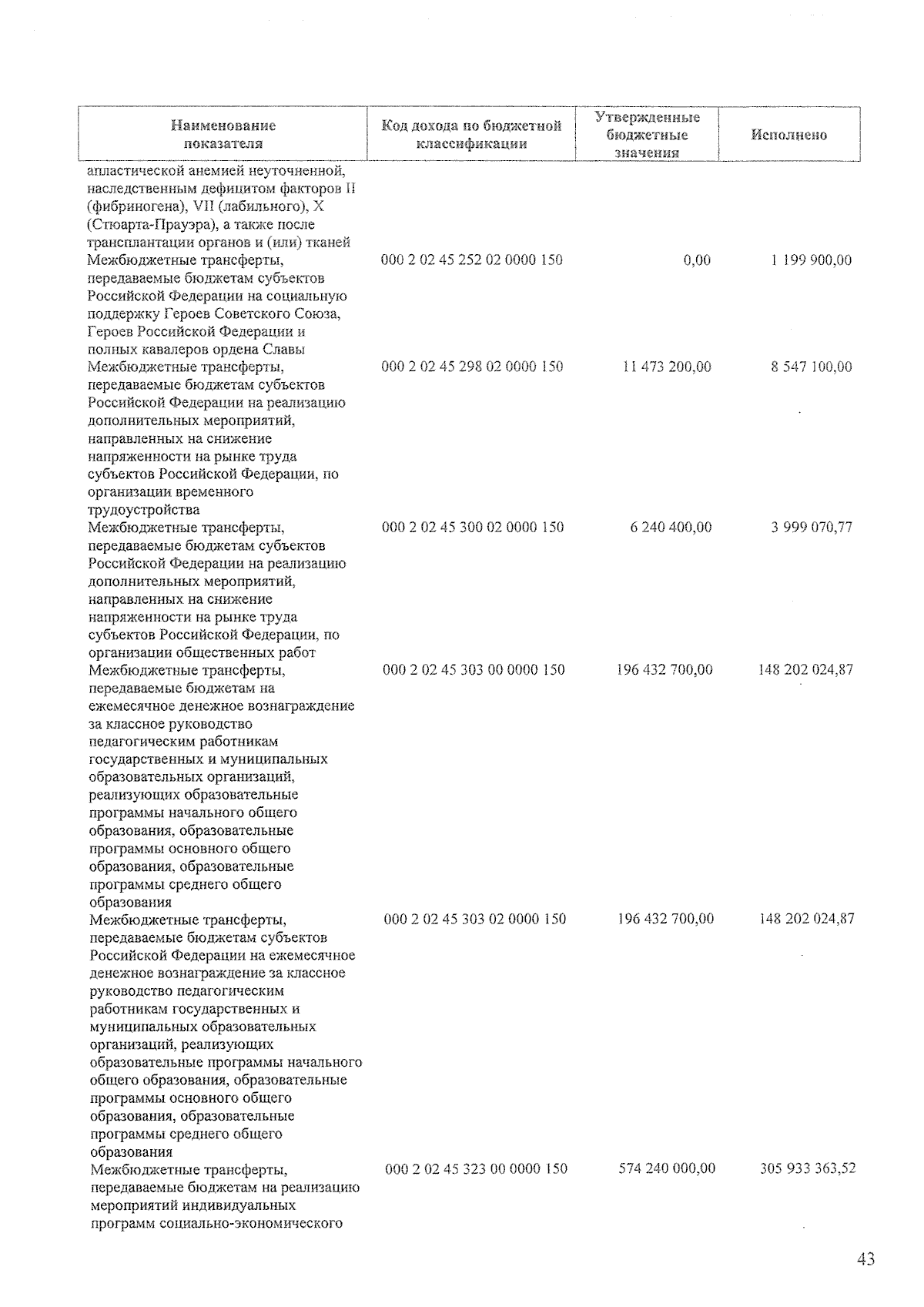 | Наименование показателя | Код дохода по бюджетной классификации | Утвержденные бюджетные значения | Исполнено |
|---|---|---|---|
| апластической анемией неуточненной, наследственным дефицитом факторов II (фибриногена), VII (лабильного), X (Стюарта-Прауэра), а также после трансплантации органов и (или) тканей | | | |
| Межбюджетные трансферты, передаваемые бюджетам субъектов Российской Федерации на социальную поддержку Героев Советского Союза, Героев Российской Федерации и полных кавалеров ордена Славы | 000 2 02 45 252 02 0000 150 | 0,00 | 1 199 900,00 |
| Межбюджетные трансферты, передаваемые бюджетам субъектов Российской Федерации на реализацию дополнительных мероприятий, направленных на снижение напряженности на рынке труда субъектов Российской Федерации, по организации временного трудоустройства | 000 2 02 45 298 02 0000 150 | 11 473 200,00 | 8 547 100,00 |
| Межбюджетные трансферты, передаваемые бюджетам субъектов Российской Федерации на реализацию дополнительных мероприятий, направленных на снижение напряженности на рынке труда субъектов Российской Федерации, по организации общественных работ | 000 2 02 45 300 02 0000 150 | 6 240 400,00 | 3 999 070,77 |
| Межбюджетные трансферты, передаваемые бюджетам на ежемесячное денежное вознаграждение за классное руководство педагогическим работникам государственных и муниципальных образовательных организаций, реализующих образовательные программы начального общего образования, образовательные программы основного общего образования, образовательные программы среднего общего образования | 000 2 02 45 303 00 0000 150 | 196 432 700,00 | 148 202 024,87 |
| Межбюджетные трансферты, передаваемые бюджетам субъектов Российской Федерации на ежемесячное денежное вознаграждение за классное руководство педагогическим работникам государственных и муниципальных образовательных организаций, реализующих образовательные программы начального общего образования, образовательные программы основного общего образования, образовательные программы среднего общего образования | 000 2 02 45 303 02 0000 150 | 196 432 700,00 | 148 202 024,87 |
| Межбюджетные трансферты, передаваемые бюджетам на реализацию мероприятий индивидуальных программ социально-экономического | 000 2 02 45 323 00 0000 150 | 574 240 000,00 | 305 933 363,52 |

43